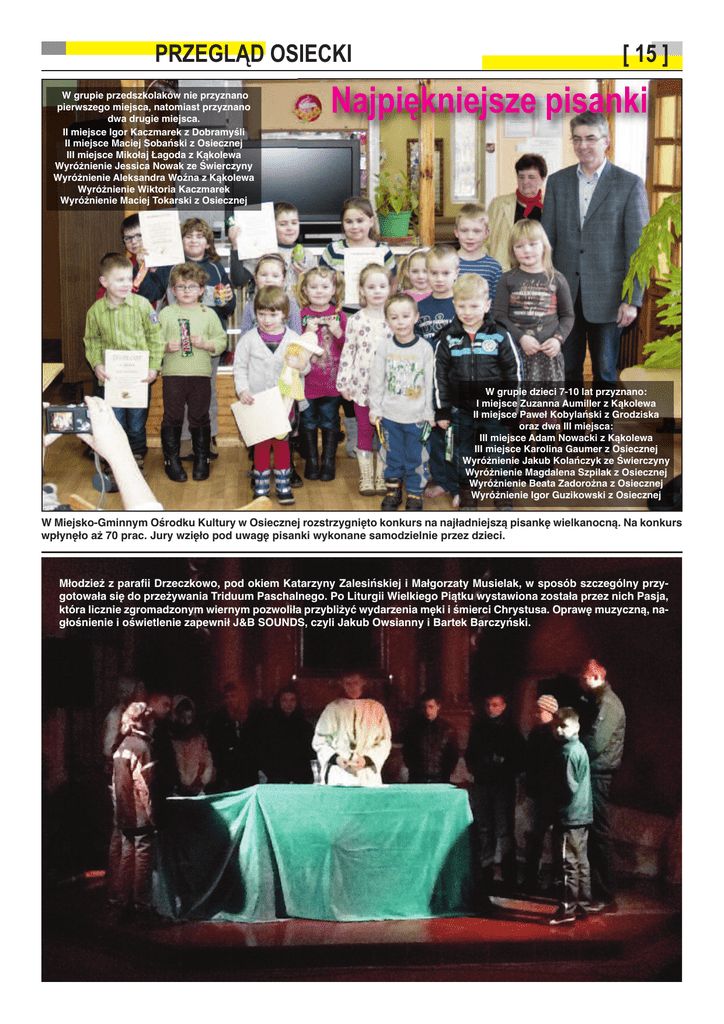 PRZEGLĄD OSIECKI [ 15 ]

Najpiękniejsze pisanki

W grupie przedszkolaków nie przyznano pierwszego miejsca, natomiast przyznano dwa drugie miejsca.
II miejsce Igor Kaczmarek z Dobramyśli
II miejsce Maciej Sobański z Osiecznej
III miejsce Mikołaj Łagoda z Kąkolewa
Wyróżnienie Jessica Nowak ze Świerczyny
Wyróżnienie Aleksandra Woźna z Kąkolewa
Wyróżnienie Wiktoria Kaczmarek
Wyróżnienie Maciej Tokarski z Osiecznej

W grupie dzieci 7-10 lat przyznano:
I miejsce Zuzanna Aumiller z Kąkolewa
II miejsce Paweł Kobylański z Grodziska
oraz dwa III miejsca:
III miejsce Adam Nowacki z Kąkolewa
III miejsce Karolina Gaumer z Osiecznej
Wyróżnienie Jakub Kolańczyk ze Świerczyny
Wyróżnienie Magdalena Szpilak z Osiecznej
Wyróżnienie Beata Zadorożna z Osiecznej
Wyróżnienie Igor Guzikowski z Osiecznej

W Miejsko-Gminnym Ośrodku Kultury w Osiecznej rozstrzygnięto konkurs na najładniejszą pisankę wielkanocną. Na konkurs wpłynęło aż 70 prac. Jury wzięło pod uwagę pisanki wykonane samodzielnie przez dzieci.

Młodzież z parafii Drzeczkowo, pod okiem Katarzyny Zalesińskiej i Małgorzaty Musielak, w sposób szczególny przygotowała się do przeżywania Triduum Paschalnego. Po Liturgii Wielkiego Piątku wystawiona została przez nich Pasja, która licznie zgromadzonym wiernym pozwoliła przybliżyć wydarzenia męki i śmierci Chrystusa. Oprawę muzyczną, nagłośnienie i oświetlenie zapewnił J&B SOUNDS, czyli Jakub Owsianny i Bartek Barczyński.